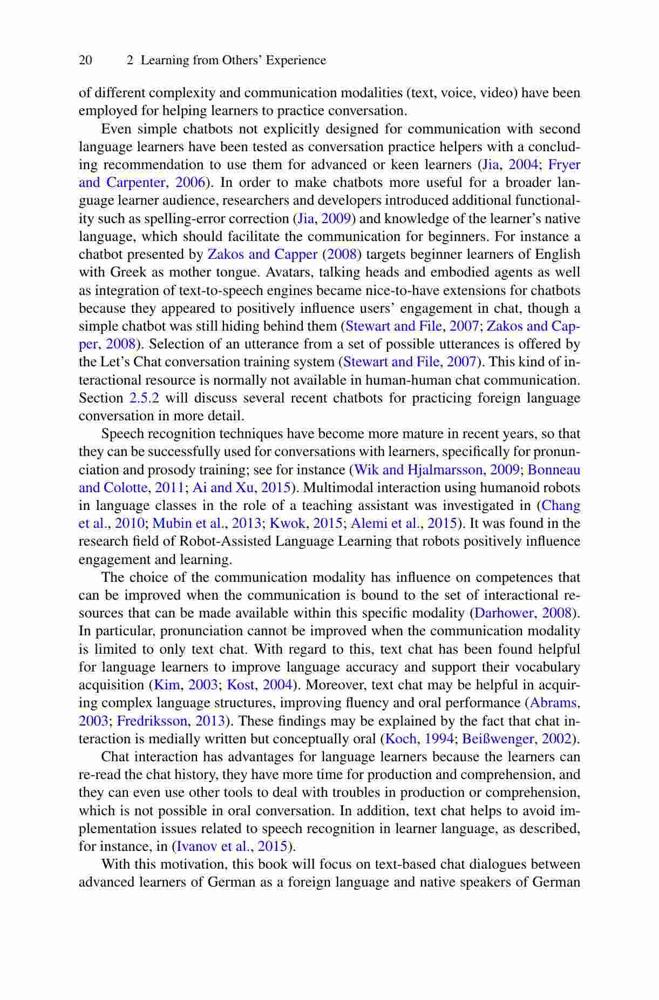 20 2 Learning from Others' Experience

of different complexity and communication modalities (text, voice, video) have been employed for helping learners to practice conversation.

Even simple chatbots not explicitly designed for communication with second language learners have been tested as conversation practice helpers with a concluding recommendation to use them for advanced or keen learners (Jia, 2004; Fryer and Carpenter, 2006). In order to make chatbots more useful for a broader language learner audience, researchers and developers introduced additional functionality such as spelling-error correction (Jia, 2009) and knowledge of the learner's native language, which should facilitate the communication for beginners. For instance a chatbot presented by Zakos and Capper (2008) targets beginner learners of English with Greek as mother tongue. Avatars, talking heads and embodied agents as well as integration of text-to-speech engines became nice-to-have extensions for chatbots because they appeared to positively influence users' engagement in chat, though a simple chatbot was still hiding behind them (Stewart and File, 2007; Zakos and Capper, 2008). Selection of an utterance from a set of possible utterances is offered by the Let's Chat conversation training system (Stewart and File, 2007). This kind of interactional resource is normally not available in human-human chat communication. Section 2.5.2 will discuss several recent chatbots for practicing foreign language conversation in more detail.

Speech recognition techniques have become more mature in recent years, so that they can be successfully used for conversations with learners, specifically for pronunciation and prosody training; see for instance (Wik and Hjalmarsson, 2009; Bonneau and Colotte, 2011; Ai and Xu, 2015). Multimodal interaction using humanoid robots in language classes in the role of a teaching assistant was investigated in (Chang et al., 2010; Mubin et al., 2013; Kwok, 2015; Alemi et al., 2015). It was found in the research field of Robot-Assisted Language Learning that robots positively influence engagement and learning.

The choice of the communication modality has influence on competences that can be improved when the communication is bound to the set of interactional resources that can be made available within this specific modality (Darhower, 2008). In particular, pronunciation cannot be improved when the communication modality is limited to only text chat. With regard to this, text chat has been found helpful for language learners to improve language accuracy and support their vocabulary acquisition (Kim, 2003; Kost, 2004). Moreover, text chat may be helpful in acquiring complex language structures, improving fluency and oral performance (Abrams, 2003; Fredriksson, 2013). These findings may be explained by the fact that chat interaction is medially written but conceptually oral (Koch, 1994; Beißwenger, 2002).

Chat interaction has advantages for language learners because the learners can re-read the chat history, they have more time for production and comprehension, and they can even use other tools to deal with troubles in production or comprehension, which is not possible in oral conversation. In addition, text chat helps to avoid implementation issues related to speech recognition in learner language, as described, for instance, in (Ivanov et al., 2015).

With this motivation, this book will focus on text-based chat dialogues between advanced learners of German as a foreign language and native speakers of German